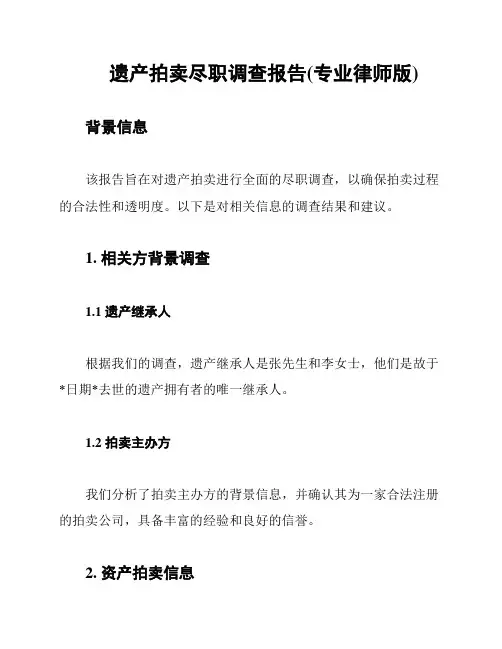 遗产拍卖尽职调查报告(专业律师版)

背景信息

该报告旨在对遗产拍卖进行全面的尽职调查，以确保拍卖过程的合法性和透明度。以下是对相关信息的调查结果和建议。

1. 相关方背景调查

1.1 遗产继承人

根据我们的调查，遗产继承人是张先生和李女士，他们是故于*日期*去世的遗产拥有者的唯一继承人。

1.2 拍卖主办方

我们分析了拍卖主办方的背景信息，并确认其为一家合法注册的拍卖公司，具备丰富的经验和良好的信誉。

2. 资产拍卖信息